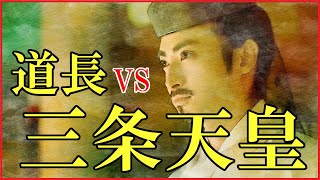 道長 VS
三条天皇